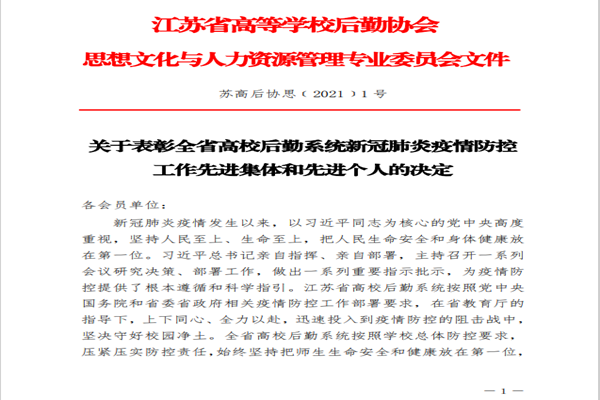 江苏省高等学校后勤协会
思想文化与人力资源管理专业委员会文件

苏高后协思（2021）1号

关于表彰全省高校后勤系统新冠肺炎疫情防控
工作先进集体和先进个人的决定

各会员单位：

新冠肺炎疫情发生以来，以习近平同志为核心的党中央高度重视，坚持人民至上、生命至上，把人民生命安全和身体健康放在第一位。习近平总书记亲自指挥、亲自部署，主持召开一系列会议研究决策、部署工作，做出一系列重要指示批示，为疫情防控提供了根本遵循和科学指引。江苏省高校后勤系统按照党中央国务院和省委省政府相关疫情防控工作部署要求，在省教育厅的指导下，上下同心、全力以赴，迅速投入到疫情防控的阻击战中，坚决守好校园净土。全省高校后勤系统按照学校总体防控要求，压紧压实防控责任，始终坚持把师生生命安全和健康放在第一位，

— 1 —